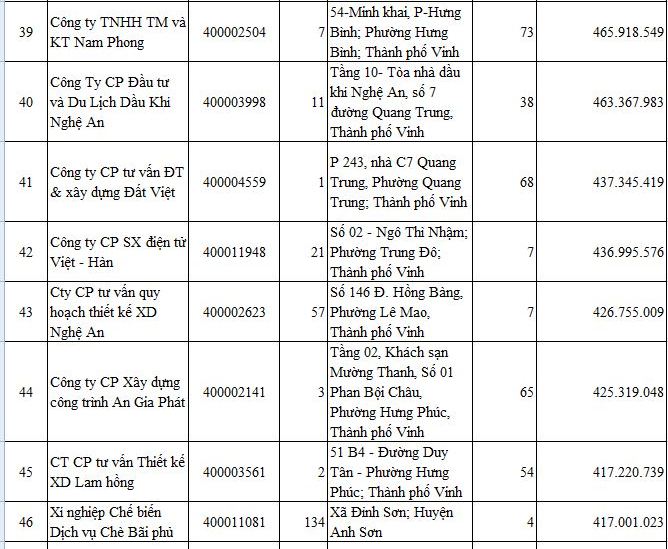 | 39 | Công ty TNHH TM và KT Nam Phong | 400002504 | 7 | 54-Minh khai, P-Hưng Bình; Phường Hưng Bình; Thành phố Vinh | 73 | 465.918.549 |
|---|---|---|---|---|---|---|
| 40 | Công Ty CP Đầu tư và Du Lịch Dầu Khí Nghệ An | 400003998 | 11 | Tầng 10- Tòa nhà dầu khí Nghệ An, số 7 đường Quang Trung, Thành phố Vinh | 38 | 463.367.983 |
| 41 | Công ty CP tư vấn ĐT & xây dựng Đất Việt | 400004559 | 1 | P 243, nhà C7 Quang Trung, Phường Quang Trung; Thành phố Vinh | 68 | 437.345.419 |
| 42 | Công ty CP SX điện tử Việt - Hàn | 400011948 | 21 | Số 02 - Ngô Thì Nhậm; Phường Trung Đô; Thành phố Vinh | 7 | 436.995.576 |
| 43 | Cty CP tư vấn quy hoạch thiết kế XD Nghệ An | 400002623 | 57 | Số 146 Đ. Hồng Bàng, Phường Lê Mao, Thành phố Vinh | 7 | 426.755.009 |
| 44 | Công ty CP Xây dựng công trình An Gia Phát | 400002141 | 3 | Tầng 02, Khách sạn Mường Thanh, Số 01 Phan Bội Châu, Phường Hưng Phúc, Thành phố Vinh | 65 | 425.319.048 |
| 45 | CT CP tư vấn Thiết kế XD Lam hồng | 400003561 | 2 | 51 B4 - Đường Duy Tân - Phường Hưng Phúc; Thành phố Vinh | 54 | 417.220.739 |
| 46 | Xí nghiệp Chế biến Dịch vụ Chè Bãi phủ | 400011081 | 134 | Xã Đỉnh Sơn; Huyện Anh Sơn | 4 | 417.001.023 |